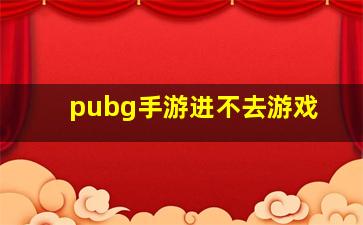 pubg手游进不去游戏